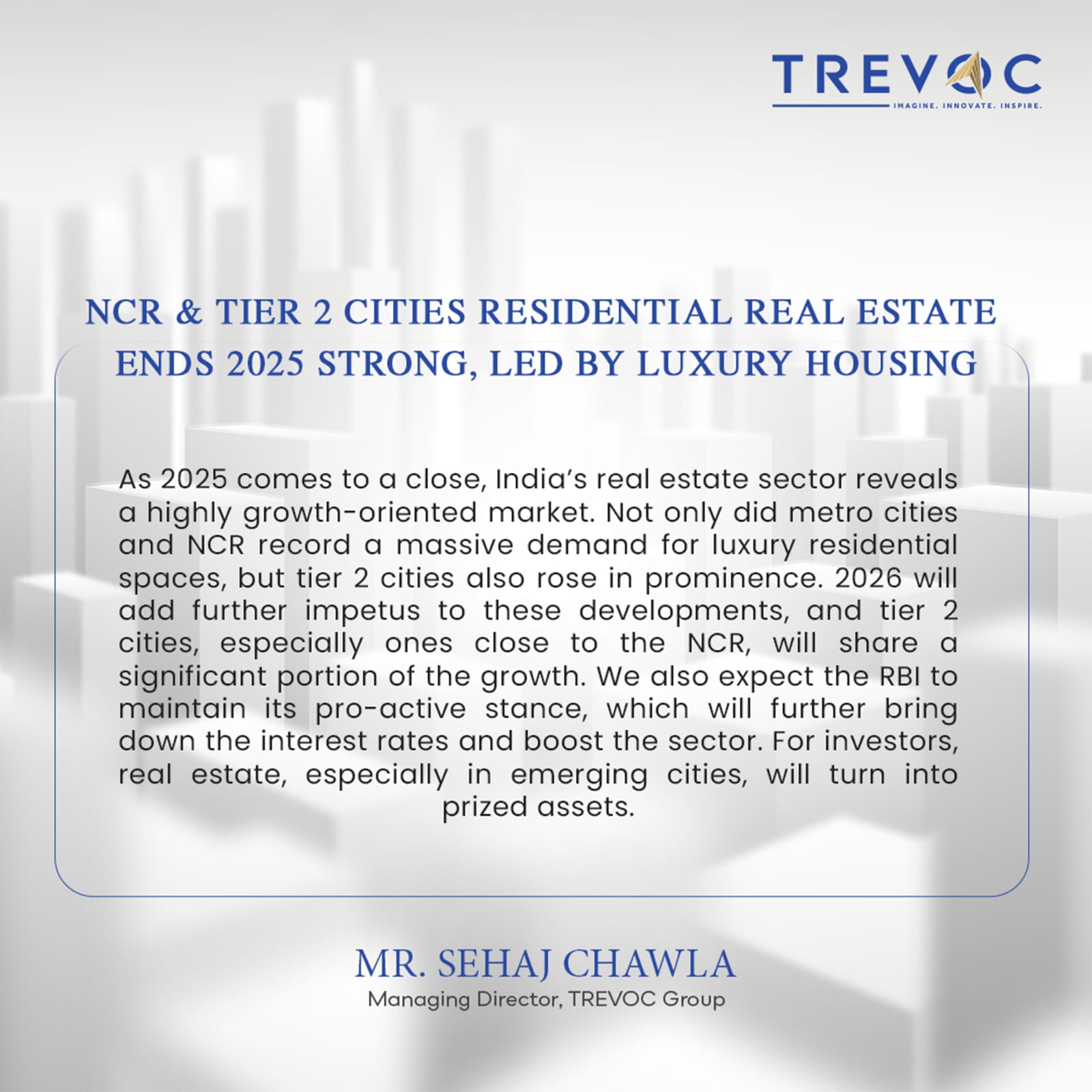 TREVOC
IMAGINE. INNOVATE. INSPIRE.

NCR & TIER 2 CITIES RESIDENTIAL REAL ESTATE ENDS 2025 STRONG, LED BY LUXURY HOUSING

As 2025 comes to a close, India's real estate sector reveals a highly growth-oriented market. Not only did metro cities and NCR record a massive demand for luxury residential spaces, but tier 2 cities also rose in prominence. 2026 will add further impetus to these developments, and tier 2 cities, especially ones close to the NCR, will share a significant portion of the growth. We also expect the RBI to maintain its pro-active stance, which will further bring down the interest rates and boost the sector. For investors, real estate, especially in emerging cities, will turn into prized assets.

MR. SEHAJ CHAWLA
Managing Director, TREVOC Group